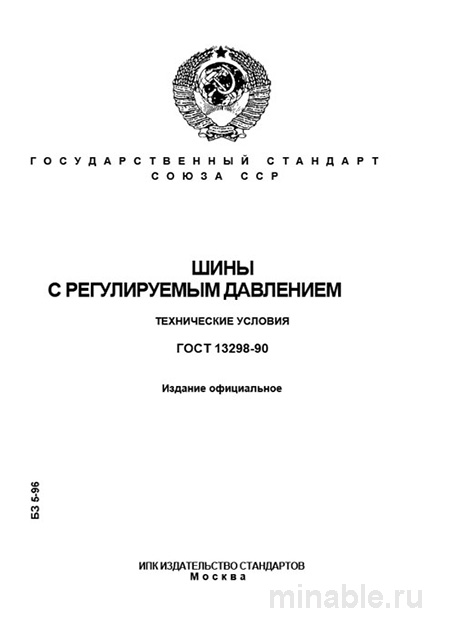 ГОСУДАРСТВЕННЫЙ СТАНДАРТ СОЮЗА ССР

ШИНЫ С РЕГУЛИРУЕМЫМ ДАВЛЕНИЕМ

ТЕХНИЧЕСКИЕ УСЛОВИЯ

ГОСТ 13298-90

Издание официальное

БЗ 5-96

ИПК ИЗДАТЕЛЬСТВО СТАНДАРТОВ
Москва

minable.ru